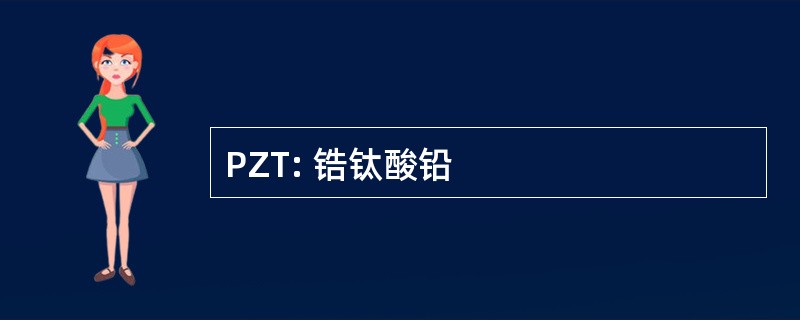 PZT: 锆钛酸铅